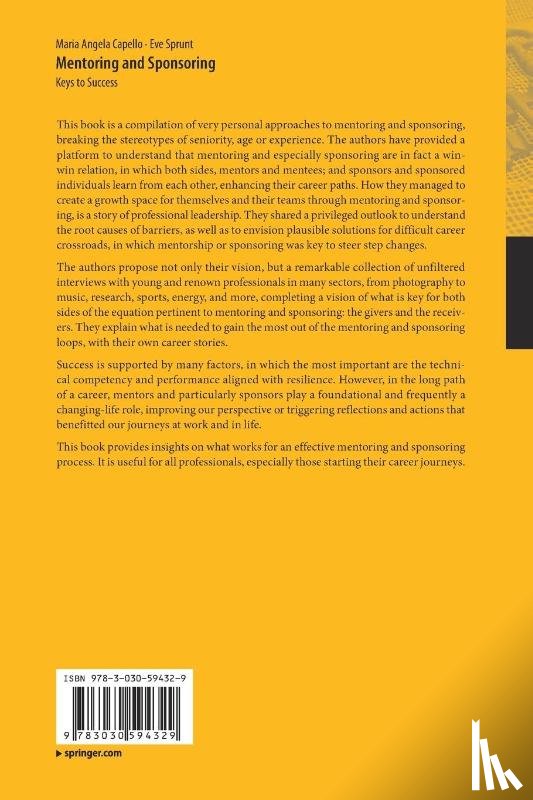 Maria Angela Capello · Eve Sprunt
Mentoring and Sponsoring
Keys to Success

This book is a compilation of very personal approaches to mentoring and sponsoring, breaking the stereotypes of seniority, age or experience. The authors have provided a platform to understand that mentoring and especially sponsoring are in fact a win-win relation, in which both sides, mentors and mentees; and sponsors and sponsored individuals learn from each other, enhancing their career paths. How they managed to create a growth space for themselves and their teams through mentoring and sponsoring, is a story of professional leadership. They shared a privileged outlook to understand the root causes of barriers, as well as to envision plausible solutions for difficult career crossroads, in which mentorship or sponsoring was key to steer step changes.

The authors propose not only their vision, but a remarkable collection of unfiltered interviews with young and renown professionals in many sectors, from photography to music, research, sports, energy, and more, completing a vision of what is key for both sides of the equation pertinent to mentoring and sponsoring: the givers and the receivers. They explain what is needed to gain the most out of the mentoring and sponsoring loops, with their own career stories.

Success is supported by many factors, in which the most important are the technical competency and performance aligned with resilience. However, in the long path of a career, mentors and particularly sponsors play a foundational and frequently a changing-life role, improving our perspective or triggering reflections and actions that benefitted our journeys at work and in life.

This book provides insights on what works for an effective mentoring and sponsoring process. It is useful for all professionals, especially those starting their career journeys.

ISBN 978-3-030-59432-9

9 783030 594329

▶ springer.com